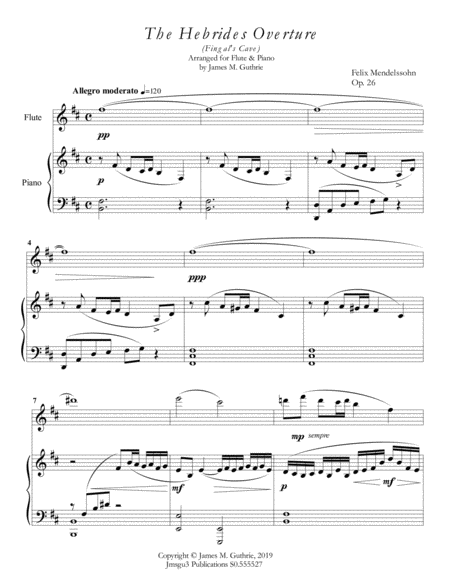 The Hebrides Overture

(Fingal's Cave)
Arranged for Flute & Piano
by James M. Guthrie

Felix Mendelssohn
Op. 26

Allegro moderato ♩=120

Flute

pp

Piano

p

4

ppp

7

mp sempre

mf

p

mf

Copyright © James M. Guthrie, 2019
Jmsgu3 Publications S0.555527